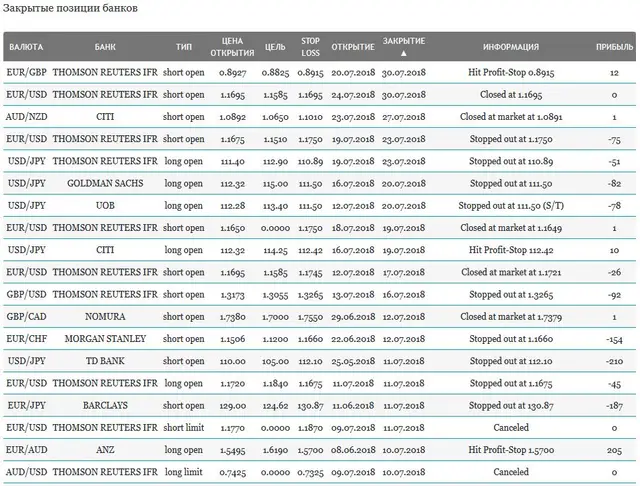 Закрытые позиции банков

| ВАЛЮТА | БАНК | ТИП | ЦЕНА ОТКРЫТИЯ | ЦЕЛЬ | STOP LOSS | ОТКРЫТИЕ | ЗАКРЫТИЕ ▲ | ИНФОРМАЦИЯ | ПРИБЫЛЬ |
|---|---|---|---|---|---|---|---|---|---|
| EUR/GBP | THOMSON REUTERS IFR | short open | 0.8927 | 0.8825 | 0.8915 | 20.07.2018 | 30.07.2018 | Hit Profit-Stop 0.8915 | 12 |
| EUR/USD | THOMSON REUTERS IFR | short open | 1.1695 | 1.1585 | 1.1695 | 24.07.2018 | 30.07.2018 | Closed at 1.1695 | 0 |
| AUD/NZD | CITI | short open | 1.0892 | 1.0650 | 1.1010 | 23.07.2018 | 27.07.2018 | Closed at market at 1.0891 | 1 |
| EUR/USD | THOMSON REUTERS IFR | short open | 1.1675 | 1.1510 | 1.1750 | 19.07.2018 | 23.07.2018 | Stopped out at 1.1750 | -75 |
| USD/JPY | THOMSON REUTERS IFR | long open | 111.40 | 112.90 | 110.89 | 19.07.2018 | 23.07.2018 | Stopped out at 110.89 | -51 |
| USD/JPY | GOLDMAN SACHS | long open | 112.32 | 115.00 | 111.50 | 16.07.2018 | 20.07.2018 | Stopped out at 111.50 | -82 |
| USD/JPY | UOB | long open | 112.28 | 113.40 | 111.50 | 12.07.2018 | 20.07.2018 | Stopped out at 111.50 (S/T) | -78 |
| EUR/USD | THOMSON REUTERS IFR | short open | 1.1650 | 0.0000 | 1.1750 | 18.07.2018 | 19.07.2018 | Closed at market at 1.1649 | 1 |
| USD/JPY | CITI | long open | 112.32 | 114.25 | 112.42 | 16.07.2018 | 19.07.2018 | Hit Profit-Stop 112.42 | 10 |
| EUR/USD | THOMSON REUTERS IFR | short open | 1.1695 | 1.1585 | 1.1745 | 12.07.2018 | 17.07.2018 | Closed at market at 1.1721 | -26 |
| GBP/USD | THOMSON REUTERS IFR | short open | 1.3173 | 1.3055 | 1.3265 | 13.07.2018 | 16.07.2018 | Stopped out at 1.3265 | -92 |
| GBP/CAD | NOMURA | short open | 1.7380 | 1.7000 | 1.7550 | 29.06.2018 | 12.07.2018 | Closed at market at 1.7379 | 1 |
| EUR/CHF | MORGAN STANLEY | short open | 1.1506 | 1.1200 | 1.1660 | 22.06.2018 | 12.07.2018 | Stopped out at 1.1660 | -154 |
| USD/JPY | TD BANK | short open | 110.00 | 105.00 | 112.10 | 25.05.2018 | 11.07.2018 | Stopped out at 112.10 | -210 |
| EUR/USD | THOMSON REUTERS IFR | long open | 1.1720 | 1.1840 | 1.1675 | 11.07.2018 | 11.07.2018 | Stopped out at 1.1675 | -45 |
| EUR/JPY | BARCLAYS | short open | 129.00 | 124.62 | 130.87 | 11.06.2018 | 11.07.2018 | Stopped out at 130.87 | -187 |
| EUR/USD | THOMSON REUTERS IFR | short limit | 1.1770 | 0.0000 | 1.1870 | 09.07.2018 | 11.07.2018 | Canceled | 0 |
| EUR/AUD | ANZ | long open | 1.5495 | 1.6190 | 1.5700 | 08.06.2018 | 10.07.2018 | Hit Profit-Stop 1.5700 | 205 |
| AUD/USD | THOMSON REUTERS IFR | long limit | 0.7425 | 0.0000 | 0.7325 | 09.07.2018 | 10.07.2018 | Canceled | 0 |